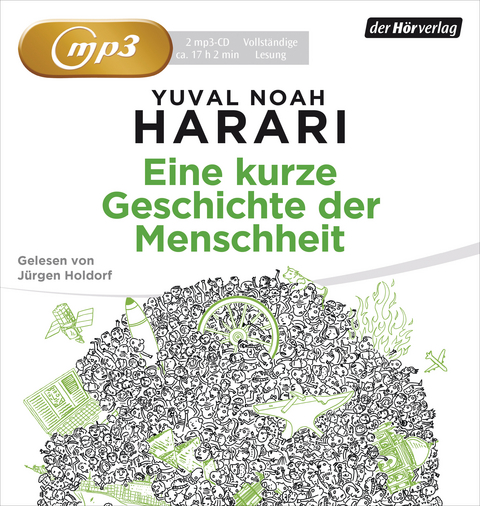 mp3

2 mp3-CD ca. 17 h 2 min

Vollständige Lesung

der Hörverlag

YUVAL NOAH
HARARI

Eine kurze Geschichte der Menschheit

Gelesen von
Jürgen Holdorf